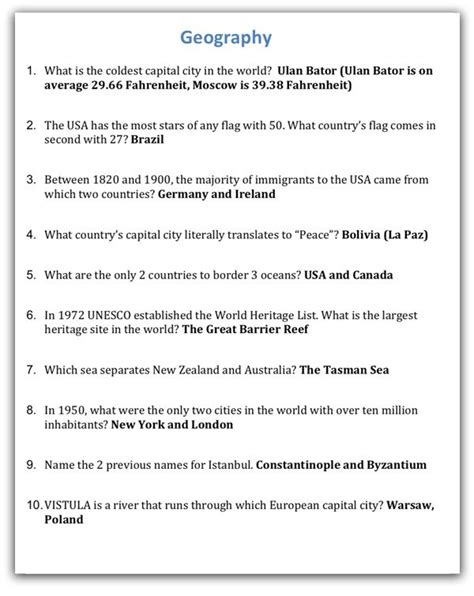 Geography

1. What is the coldest capital city in the world? Ulan Bator (Ulan Bator is on average 29.66 Fahrenheit, Moscow is 39.38 Fahrenheit)

2. The USA has the most stars of any flag with 50. What country's flag comes in second with 27? Brazil

3. Between 1820 and 1900, the majority of immigrants to the USA came from which two countries? Germany and Ireland

4. What country's capital city literally translates to "Peace"? Bolivia (La Paz)

5. What are the only 2 countries to border 3 oceans? USA and Canada

6. In 1972 UNESCO established the World Heritage List. What is the largest heritage site in the world? The Great Barrier Reef

7. Which sea separates New Zealand and Australia? The Tasman Sea

8. In 1950, what were the only two cities in the world with over ten million inhabitants? New York and London

9. Name the 2 previous names for Istanbul. Constantinople and Byzantium

10. VISTULA is a river that runs through which European capital city? Warsaw, Poland